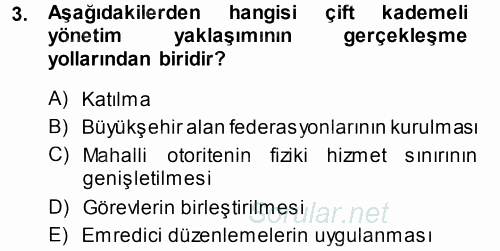 3. Aşağıdakilerden hangisi çift kademeli yönetim yaklaşımının gerçekleşme yollarından biridir?

A) Katılma
B) Büyükşehir alan federasyonlarının kurulması
C) Mahalli otoritenin fiziki hizmet sınırının genişletilmesi
D) Görevlerin birleştirilmesi
E) Emredici düzenlemelerin uygulanması

Sorular.net